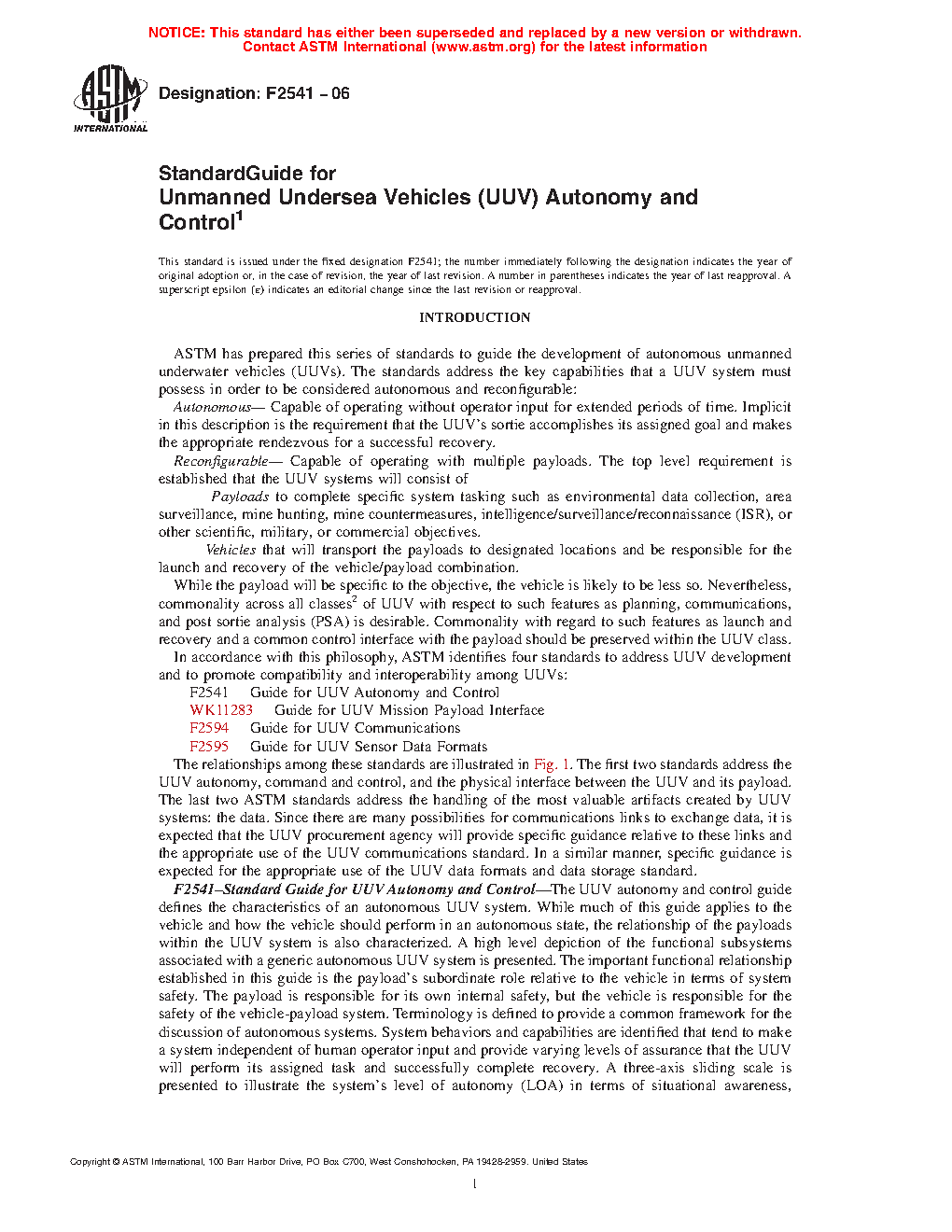 NOTICE: This standard has either been superseded and replaced by a new version or withdrawn. Contact ASTM International (www.astm.org) for the latest information

ASTM INTERNATIONAL

Designation: F2541 – 06

StandardGuide for
Unmanned Undersea Vehicles (UUV) Autonomy and Control$^1$

This standard is issued under the fixed designation F2541; the number immediately following the designation indicates the year of original adoption or, in the case of revision, the year of last revision. A number in parentheses indicates the year of last reapproval. A superscript epsilon (ε) indicates an editorial change since the last revision or reapproval.

INTRODUCTION

ASTM has prepared this series of standards to guide the development of autonomous unmanned underwater vehicles (UUVs). The standards address the key capabilities that a UUV system must possess in order to be considered autonomous and reconfigurable:

Autonomous— Capable of operating without operator input for extended periods of time. Implicit in this description is the requirement that the UUV's sortie accomplishes its assigned goal and makes the appropriate rendezvous for a successful recovery.

Reconfigurable— Capable of operating with multiple payloads. The top level requirement is established that the UUV systems will consist of

Payloads to complete specific system tasking such as environmental data collection, area surveillance, mine hunting, mine countermeasures, intelligence/surveillance/reconnaissance (ISR), or other scientific, military, or commercial objectives.

Vehicles that will transport the payloads to designated locations and be responsible for the launch and recovery of the vehicle/payload combination.

While the payload will be specific to the objective, the vehicle is likely to be less so. Nevertheless, commonality across all classes$^2$ of UUV with respect to such features as planning, communications, and post sortie analysis (PSA) is desirable. Commonality with regard to such features as launch and recovery and a common control interface with the payload should be preserved within the UUV class.

In accordance with this philosophy, ASTM identifies four standards to address UUV development and to promote compatibility and interoperability among UUVs:

F2541 Guide for UUV Autonomy and Control
WK11283 Guide for UUV Mission Payload Interface
F2594 Guide for UUV Communications
F2595 Guide for UUV Sensor Data Formats

The relationships among these standards are illustrated in Fig. 1. The first two standards address the UUV autonomy, command and control, and the physical interface between the UUV and its payload. The last two ASTM standards address the handling of the most valuable artifacts created by UUV systems: the data. Since there are many possibilities for communications links to exchange data, it is expected that the UUV procurement agency will provide specific guidance relative to these links and the appropriate use of the UUV communications standard. In a similar manner, specific guidance is expected for the appropriate use of the UUV data formats and data storage standard.

F2541–Standard Guide for UUV Autonomy and Control—The UUV autonomy and control guide defines the characteristics of an autonomous UUV system. While much of this guide applies to the vehicle and how the vehicle should perform in an autonomous state, the relationship of the payloads within the UUV system is also characterized. A high level depiction of the functional subsystems associated with a generic autonomous UUV system is presented. The important functional relationship established in this guide is the payload's subordinate role relative to the vehicle in terms of system safety. The payload is responsible for its own internal safety, but the vehicle is responsible for the safety of the vehicle-payload system. Terminology is defined to provide a common framework for the discussion of autonomous systems. System behaviors and capabilities are identified that tend to make a system independent of human operator input and provide varying levels of assurance that the UUV will perform its assigned task and successfully complete recovery. A three-axis sliding scale is presented to illustrate the system's level of autonomy (LOA) in terms of situational awareness,

Copyright © ASTM International, 100 Barr Harbor Drive, PO Box C700, West Conshohocken, PA 19428-2959. United States

1